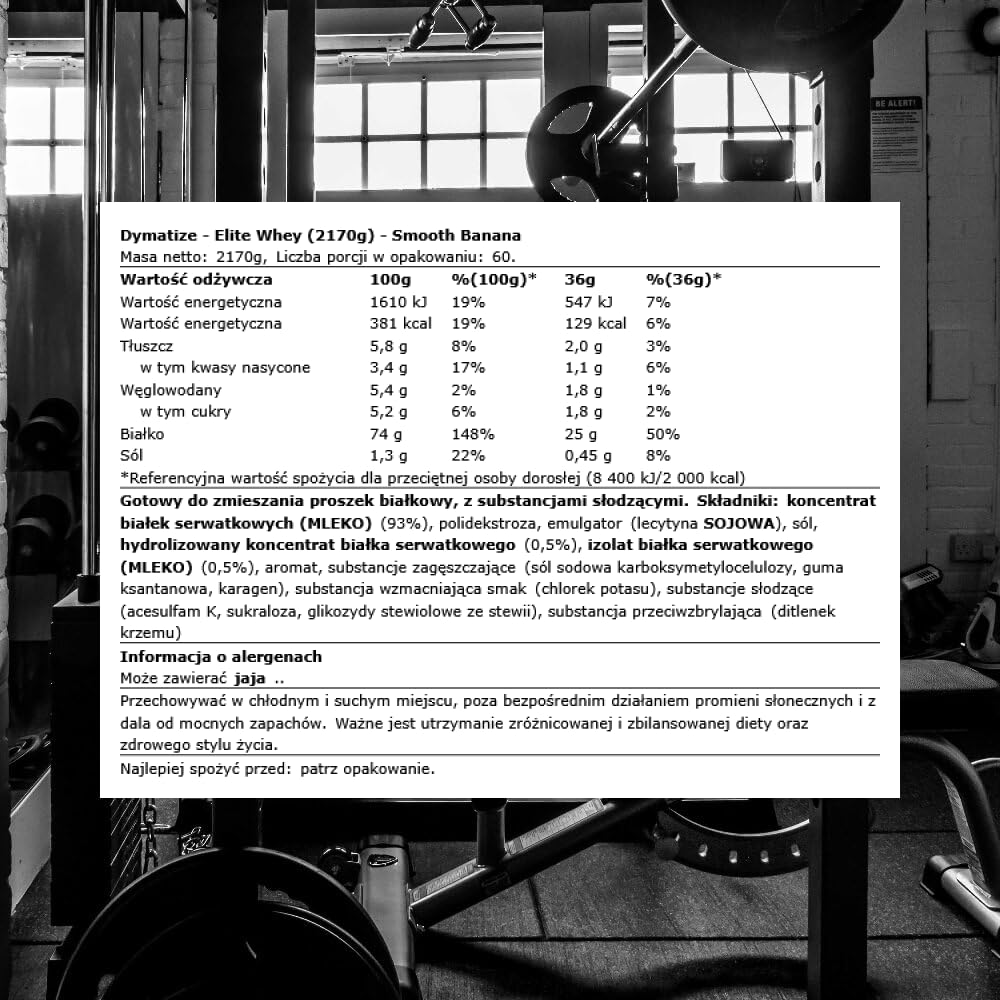 BE ALERT!

Dymatize - Elite Whey (2170g) - Smooth Banana
Masa netto: 2170g, Liczba porcji w opakowaniu: 60.

| Wartość odżywcza | 100g | %(100g)* | 36g | %(36g)* |
|---|---|---|---|---|
| Wartość energetyczna | 1610 kJ | 19% | 547 kJ | 7% |
| Wartość energetyczna | 381 kcal | 19% | 129 kcal | 6% |
| Tłuszcz | 5,8 g | 8% | 2,0 g | 3% |
| w tym kwasy nasycone | 3,4 g | 17% | 1,1 g | 6% |
| Węglowodany | 5,4 g | 2% | 1,8 g | 1% |
| w tym cukry | 5,2 g | 6% | 1,8 g | 2% |
| Białko | 74 g | 148% | 25 g | 50% |
| Sól | 1,3 g | 22% | 0,45 g | 8% |

*Referencyjna wartość spożycia dla przeciętnej osoby dorosłej (8 400 kJ/2 000 kcal)

Gotowy do zmieszania proszek białkowy, z substancjami słodzącymi. Składniki: koncentrat białek serwatkowych (MLEKO) (93%), polidekstroza, emulgator (lecytyna SOJOWA), sól, hydrolizowany koncentrat białka serwatkowego (0,5%), izolat białka serwatkowego (MLEKO) (0,5%), aromat, substancje zagęszczające (sól sodowa karboksymetylocelulozy, guma ksantanowa, karagen), substancja wzmacniająca smak (chlorek potasu), substancje słodzące (acesulfam K, sukraloza, glikozydy stewiolowe ze stewii), substancja przeciwzbrylająca (ditlenek krzemu)

Informacja o alergenach
Może zawierać jaja ..

Przechowywać w chłodnym i suchym miejscu, poza bezpośrednim działaniem promieni słonecznych i z dala od mocnych zapachów. Ważne jest utrzymanie zróżnicowanej i zbilansowanej diety oraz zdrowego stylu życia.

Najlepiej spożyć przed: patrz opakowanie.